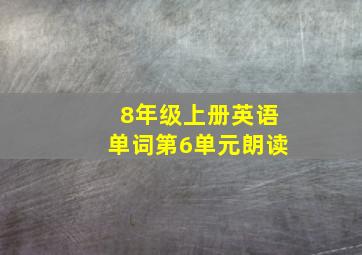 8年级上册英语
单词第6单元朗读